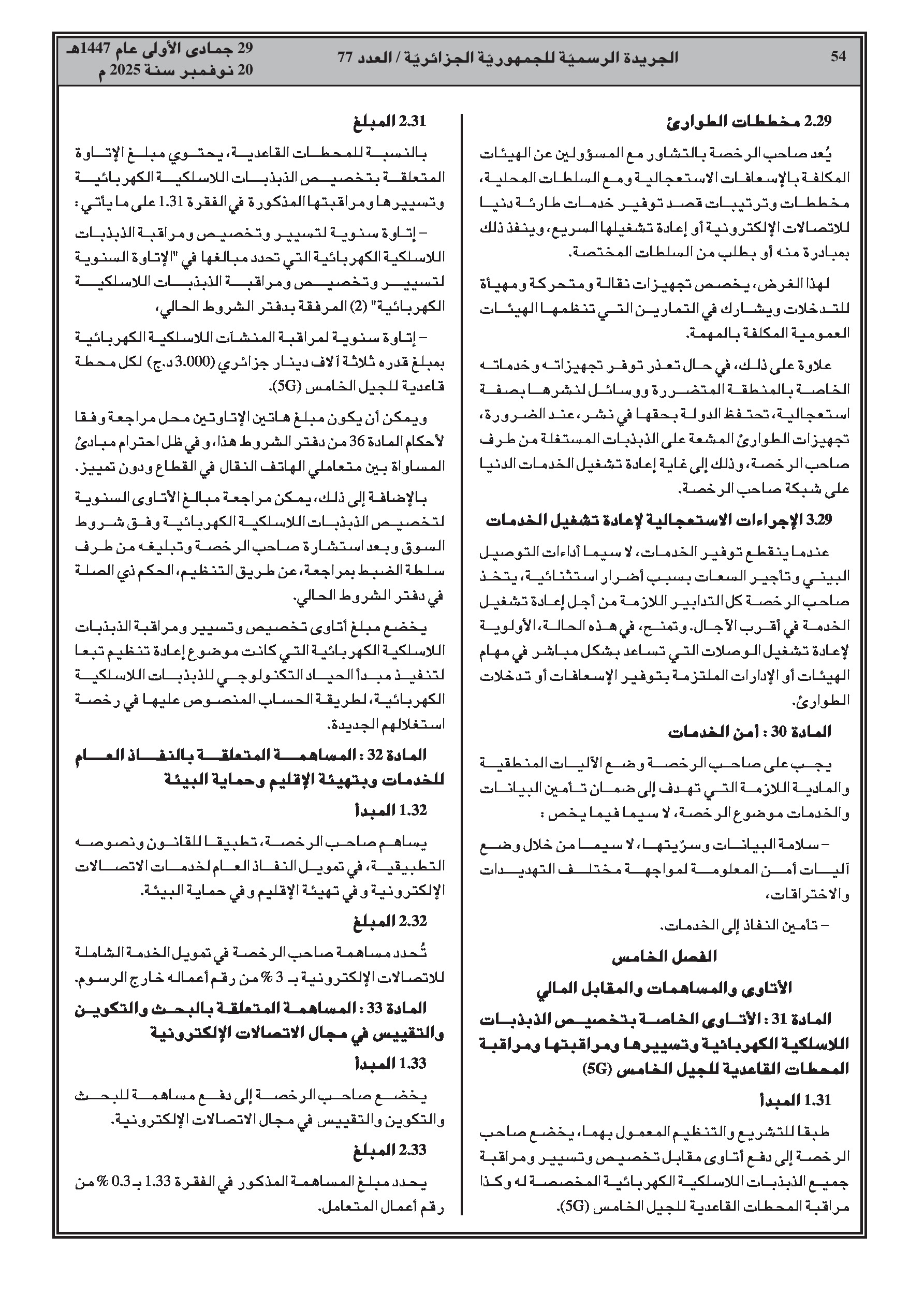 54 الجريدة الرسميّة للجمهوريّة الجزائريّة / العدد 77 29 جمادى الأولى عام 1447هـ
20 نوفمبر سنة 2025 م

2.29 مخططات الطوارئ

يُعد صاحب الرخصة بالتشاور مع المسؤولين عن الهيئات المكلفة بالإسعافات الاستعجالية ومع السلطات المحلية، مخططات وترتيبات قصد توفير خدمات طارئة دنيا للاتصالات الإلكترونية أو إعادة تشغيلها السريع، وينفذ ذلك بمبادرة منه أو بطلب من السلطات المختصة.

لهذا الغرض، يخصص تجهيزات نقالة ومتحركة ومهيأة للتدخلات ويشارك في التمارين التي تنظمها الهيئات العمومية المكلفة بالمهمة.

علاوة على ذلك، في حال تعذر توفر تجهيزاته وخدماته الخاصة بالمنطقة المتضررة ووسائل لنشرها بصفة استعجالية، تحتفظ الدولة بحقها في نشر، عند الضرورة، تجهيزات الطوارئ المشعة على الذبذبات المستغلة من طرف صاحب الرخصة، وذلك إلى غاية إعادة تشغيل الخدمات الدنيا على شبكة صاحب الرخصة.

3.29 الإجراءات الاستعجالية لإعادة تشغيل الخدمات

عندما ينقطع توفير الخدمات، لا سيما أداءات التوصيل البيني وتأجير السعات بسبب أضرار استثنائية، يتخذ صاحب الرخصة كل التدابير اللازمة من أجل إعادة تشغيل الخدمة في أقرب الآجال. وتمنح، في هذه الحالة، الأولوية لإعادة تشغيل الوصلات التي تساعد بشكل مباشر في مهام الهيئات أو الإدارات الملتزمة بتوفير الإسعافات أو تدخلات الطوارئ.

المادة 30 : أمن الخدمات

يجب على صاحب الرخصة وضع الآليات المنطقية والمادية اللازمة التي تهدف إلى ضمان تأمين البيانات والخدمات موضوع الرخصة، لا سيما فيما يخص :

– سلامة البيانات وسرّيتها، لا سيما من خلال وضع آليات أمن المعلومة لمواجهة مختلف التهديدات والاختراقات،

– تأمين النفاذ إلى الخدمات.

الفصل الخامس

الأتاوى والمساهمات والمقابل المالي

المادة 31 : الأتاوى الخاصة بتخصيص الذبذبات اللاسلكية الكهربائية وتسييرها ومراقبتها ومراقبة المحطات القاعدية للجيل الخامس (5G)

1.31 المبدأ

طبقا للتشريع والتنظيم المعمول بهما، يخضع صاحب الرخصة إلى دفع أتاوى مقابل تخصيص وتسيير ومراقبة جميع الذبذبات اللاسلكية الكهربائية المخصصة له وكذا مراقبة المحطات القاعدية للجيل الخامس (5G).

2.31 المبلغ

بالنسبة للمحطات القاعدية، يحتوي مبلغ الإتاوة المتعلقة بتخصيص الذبذبات اللاسلكية الكهربائية وتسييرها ومراقبتها المذكورة في الفقرة 1.31 على ما يأتي :

– إتاوة سنوية لتسيير وتخصيص ومراقبة الذبذبات اللاسلكية الكهربائية التي تحدد مبالغها في "الإتاوة السنوية لتسيير وتخصيص ومراقبة الذبذبات اللاسلكية الكهربائية" (2) المرفقة بدفتر الشروط الحالي،

– إتاوة سنوية لمراقبة المنشآت اللاسلكية الكهربائية بمبلغ قدره ثلاثة آلاف دينار جزائري (3.000 د.ج) لكل محطة قاعدية للجيل الخامس (5G).

ويمكن أن يكون مبلغ هاتين الإتاوتين محل مراجعة وفقا لأحكام المادة 36 من دفتر الشروط هذا، وفي ظل احترام مبادئ المساواة بين متعاملي الهاتف النقال في القطاع ودون تمييز.

بالإضافة إلى ذلك، يمكن مراجعة مبالغ الأتاوى السنوية لتخصيص الذبذبات اللاسلكية الكهربائية وفق شروط السوق وبعد استشارة صاحب الرخصة وتبليغه من طرف سلطة الضبط بمراجعة، عن طريق التنظيم، الحكم ذي الصلة في دفتر الشروط الحالي.

يخضع مبلغ أتاوى تخصيص وتسيير ومراقبة الذبذبات اللاسلكية الكهربائية التي كانت موضوع إعادة تنظيم تبعا لتنفيذ مبدأ الحياد التكنولوجي للذبذبات اللاسلكية الكهربائية، لطريقة الحساب المنصوص عليها في رخصة استغلالهم الجديدة.

المادة 32 : المساهمة المتعلقة بالنفاذ العام للخدمات وبتهيئة الإقليم وحماية البيئة

1.32 المبدأ

يساهم صاحب الرخصة، تطبيقا للقانون ونصوصه التطبيقية، في تمويل النفاذ العام لخدمات الاتصالات الإلكترونية وفي تهيئة الإقليم وفي حماية البيئة.

2.32 المبلغ

تُحدد مساهمة صاحب الرخصة في تمويل الخدمة الشاملة للاتصالات الإلكترونية بـ 3 % من رقم أعماله خارج الرسوم.

المادة 33 : المساهمة المتعلقة بالبحث والتكوين والتقييس في مجال الاتصالات الإلكترونية

1.33 المبدأ

يخضع صاحب الرخصة إلى دفع مساهمة للبحث والتكوين والتقييس في مجال الاتصالات الإلكترونية.

2.33 المبلغ

يحدد مبلغ المساهمة المذكور في الفقرة 1.33 بـ 0.3 % من رقم أعمال المتعامل.